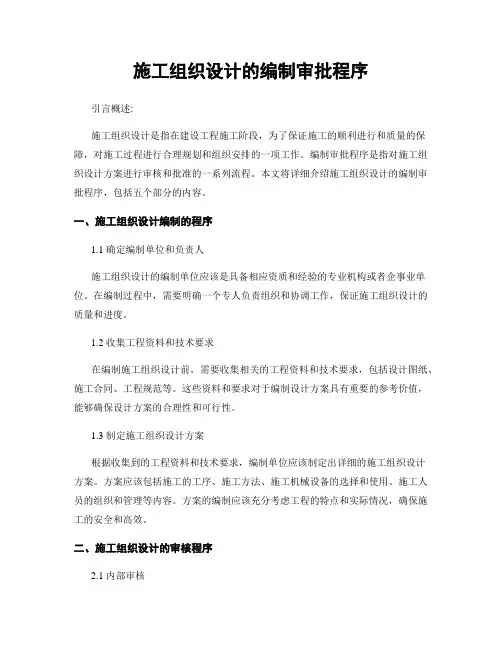 施工组织设计的编制审批程序

引言概述:

施工组织设计是指在建设工程施工阶段，为了保证施工的顺利进行和质量的保障，对施工过程进行合理规划和组织安排的一项工作。编制审批程序是指对施工组织设计方案进行审核和批准的一系列流程。本文将详细介绍施工组织设计的编制审批程序，包括五个部分的内容。

一、施工组织设计编制的程序

1.1 确定编制单位和负责人

施工组织设计的编制单位应该是具备相应资质和经验的专业机构或者企事业单位。在编制过程中，需要明确一个专人负责组织和协调工作，保证施工组织设计的质量和进度。

1.2 收集工程资料和技术要求

在编制施工组织设计前，需要收集相关的工程资料和技术要求，包括设计图纸、施工合同、工程规范等。这些资料和要求对于编制设计方案具有重要的参考价值，能够确保设计方案的合理性和可行性。

1.3 制定施工组织设计方案

根据收集到的工程资料和技术要求，编制单位应该制定出详细的施工组织设计方案。方案应该包括施工的工序、施工方法、施工机械设备的选择和使用、施工人员的组织和管理等内容。方案的编制应该充分考虑工程的特点和实际情况，确保施工的安全和高效。

二、施工组织设计的审核程序

2.1 内部审核